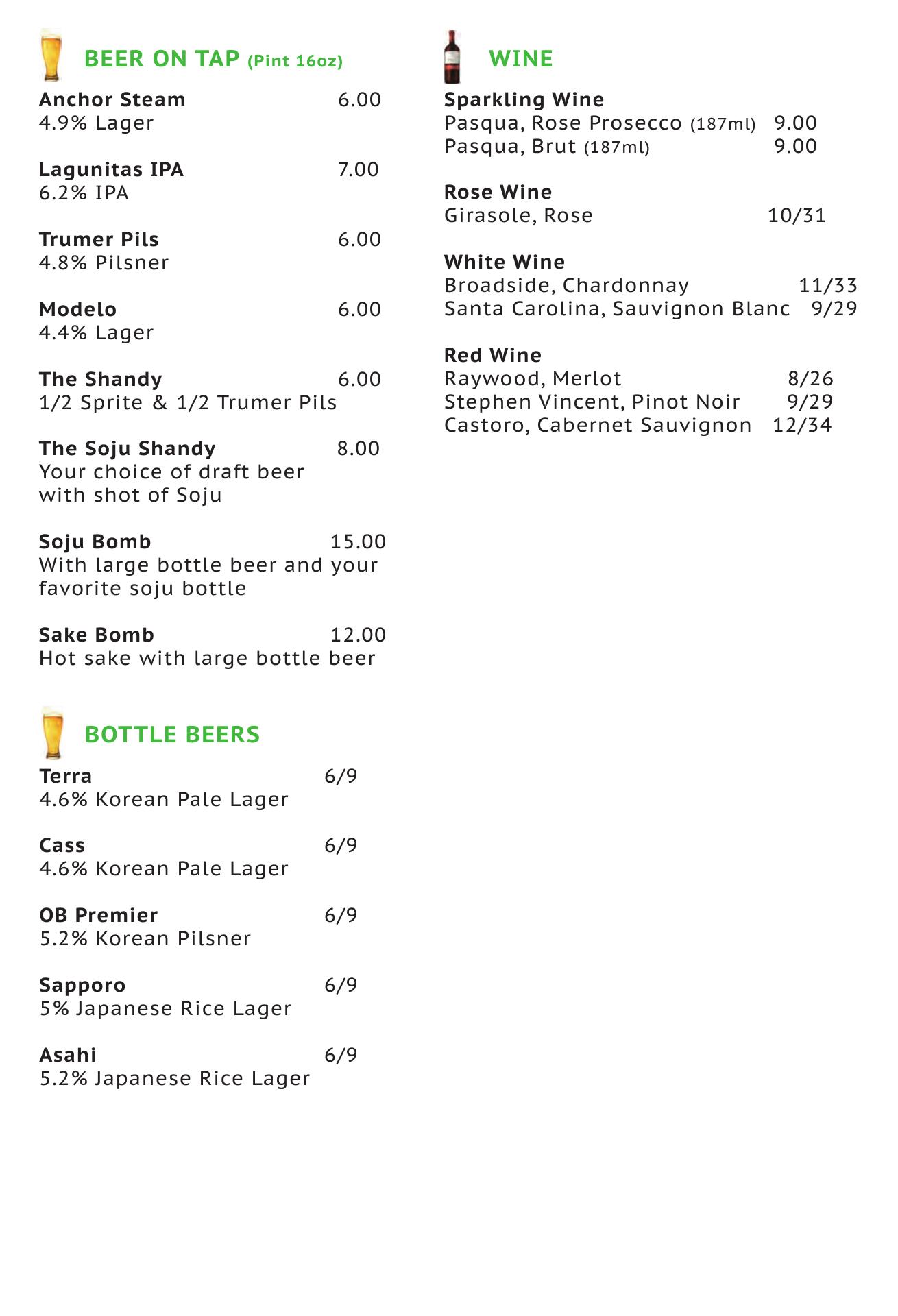 BEER ON TAP (Pint 16oz)

Anchor Steam 6.00
4.9% Lager

Lagunitas IPA 7.00
6.2% IPA

Trumer Pils 6.00
4.8% Pilsner

Modelo 6.00
4.4% Lager

The Shandy 6.00
1/2 Sprite & 1/2 Trumer Pils

The Soju Shandy 8.00
Your choice of draft beer with shot of Soju

Soju Bomb 15.00
With large bottle beer and your favorite soju bottle

Sake Bomb 12.00
Hot sake with large bottle beer

BOTTLE BEERS

Terra 6/9
4.6% Korean Pale Lager

Cass 6/9
4.6% Korean Pale Lager

OB Premier 6/9
5.2% Korean Pilsner

Sapporo 6/9
5% Japanese Rice Lager

Asahi 6/9
5.2% Japanese Rice Lager

WINE

Sparkling Wine
Pasqua, Rose Prosecco (187ml) 9.00
Pasqua, Brut (187ml) 9.00

Rose Wine
Girasole, Rose 10/31

White Wine
Broadside, Chardonnay 11/33
Santa Carolina, Sauvignon Blanc 9/29

Red Wine
Raywood, Merlot 8/26
Stephen Vincent, Pinot Noir 9/29
Castoro, Cabernet Sauvignon 12/34